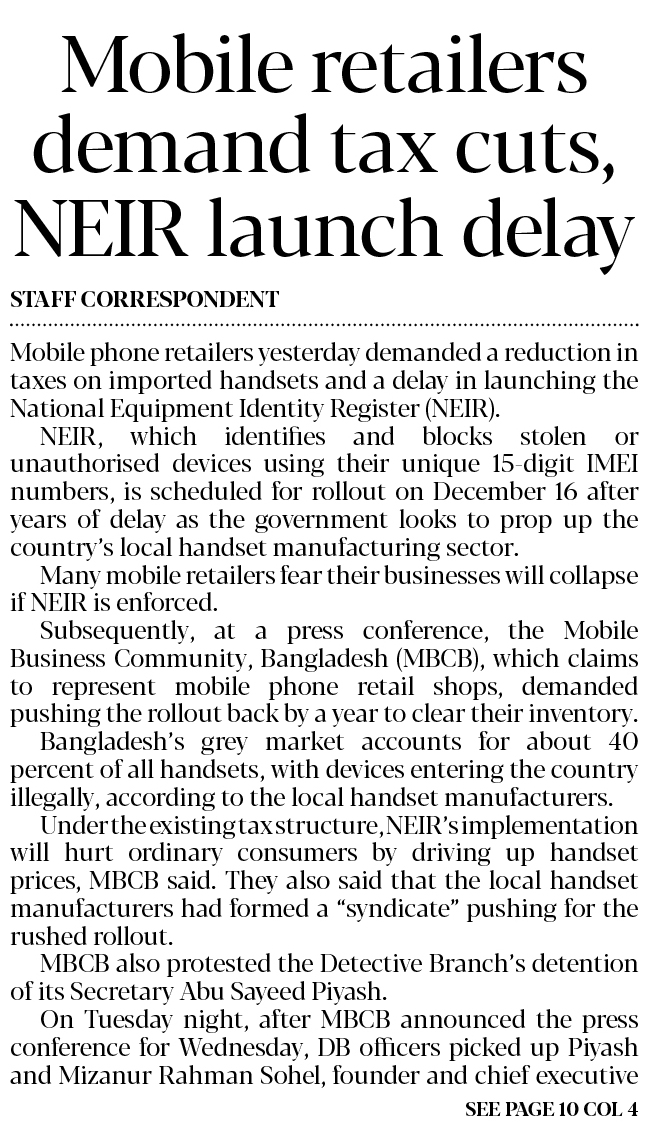 Mobile retailers demand tax cuts, NEIR launch delay

STAFF CORRESPONDENT

Mobile phone retailers yesterday demanded a reduction in taxes on imported handsets and a delay in launching the National Equipment Identity Register (NEIR).

NEIR, which identifies and blocks stolen or unauthorised devices using their unique 15-digit IMEI numbers, is scheduled for rollout on December 16 after years of delay as the government looks to prop up the country's local handset manufacturing sector.

Many mobile retailers fear their businesses will collapse if NEIR is enforced.

Subsequently, at a press conference, the Mobile Business Community, Bangladesh (MBCB), which claims to represent mobile phone retail shops, demanded pushing the rollout back by a year to clear their inventory.

Bangladesh's grey market accounts for about 40 percent of all handsets, with devices entering the country illegally, according to the local handset manufacturers.

Under the existing tax structure, NEIR's implementation will hurt ordinary consumers by driving up handset prices, MBCB said. They also said that the local handset manufacturers had formed a "syndicate" pushing for the rushed rollout.

MBCB also protested the Detective Branch's detention of its Secretary Abu Sayeed Piyash.

On Tuesday night, after MBCB announced the press conference for Wednesday, DB officers picked up Piyash and Mizanur Rahman Sohel, founder and chief executive

SEE PAGE 10 COL 4